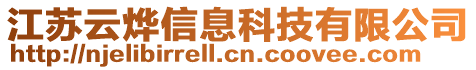 江苏云烨信息科技有限公司
http://njelibirrell.cn.coovee.com